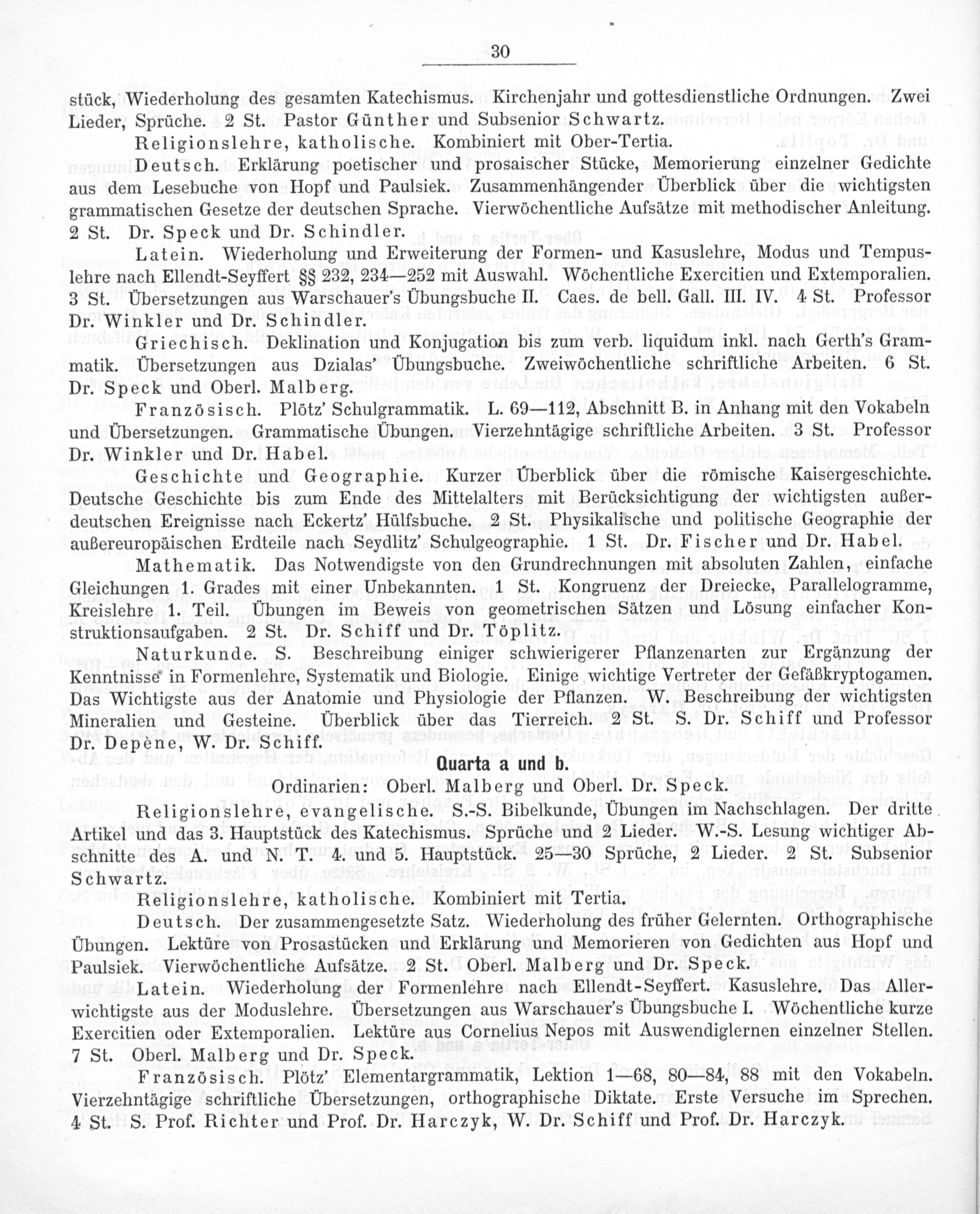 30

stück, Wiederholung des gesamten Katechismus. Kirchenjahr und gottesdienstliche Ordnungen. Zwei Lieder, Sprüche. 2 St. Pastor Günther und Subsenior Schwartz.

Religionslehre, katholische. Kombiniert mit Ober-Tertia.

Deutsch. Erklärung poetischer und prosaischer Stücke, Memorierung einzelner Gedichte aus dem Lesebuche von Hopf und Paulsiek. Zusammenhängender Überblick über die wichtigsten grammatischen Gesetze der deutschen Sprache. Vierwöchentliche Aufsätze mit methodischer Anleitung. 2 St. Dr. Speck und Dr. Schindler.

Latein. Wiederholung und Erweiterung der Formen- und Kasuslehre, Modus und Tempuslehre nach Ellendt-Seyffert §§ 232, 234—252 mit Auswahl. Wöchentliche Exercitien und Extemporalien. 3 St. Übersetzungen aus Warschauer's Übungsbuche II. Caes. de bell. Gall. III. IV. 4 St. Professor Dr. Winkler und Dr. Schindler.

Griechisch. Deklination und Konjugation bis zum verb. liquidum inkl. nach Gerth's Grammatik. Übersetzungen aus Dzialas' Übungsbuche. Zweiwöchentliche schriftliche Arbeiten. 6 St. Dr. Speck und Oberl. Malberg.

Französisch. Plötz' Schulgrammatik. L. 69—112, Abschnitt B. in Anhang mit den Vokabeln und Übersetzungen. Grammatische Übungen. Vierzehntägige schriftliche Arbeiten. 3 St. Professor Dr. Winkler und Dr. Habel.

Geschichte und Geographie. Kurzer Überblick über die römische Kaisergeschichte. Deutsche Geschichte bis zum Ende des Mittelalters mit Berücksichtigung der wichtigsten außerdeutschen Ereignisse nach Eckertz' Hülfsbuche. 2 St. Physikalische und politische Geographie der außereuropäischen Erdteile nach Seydlitz' Schulgeographie. 1 St. Dr. Fischer und Dr. Habel.

Mathematik. Das Notwendigste von den Grundrechnungen mit absoluten Zahlen, einfache Gleichungen 1. Grades mit einer Unbekannten. 1 St. Kongruenz der Dreiecke, Parallelogramme, Kreislehre 1. Teil. Übungen im Beweis von geometrischen Sätzen und Lösung einfacher Konstruktionsaufgaben. 2 St. Dr. Schiff und Dr. Töplitz.

Naturkunde. S. Beschreibung einiger schwierigerer Pflanzenarten zur Ergänzung der Kenntnisse in Formenlehre, Systematik und Biologie. Einige wichtige Vertreter der Gefäßkryptogamen. Das Wichtigste aus der Anatomie und Physiologie der Pflanzen. W. Beschreibung der wichtigsten Mineralien und Gesteine. Überblick über das Tierreich. 2 St. S. Dr. Schiff und Professor Dr. Depène, W. Dr. Schiff.

Quarta a und b.

Ordinarien: Oberl. Malberg und Oberl. Dr. Speck.

Religionslehre, evangelische. S.-S. Bibelkunde, Übungen im Nachschlagen. Der dritte Artikel und das 3. Hauptstück des Katechismus. Sprüche und 2 Lieder. W.-S. Lesung wichtiger Abschnitte des A. und N. T. 4. und 5. Hauptstück. 25—30 Sprüche, 2 Lieder. 2 St. Subsenior Schwartz.

Religionslehre, katholische. Kombiniert mit Tertia.

Deutsch. Der zusammengesetzte Satz. Wiederholung des früher Gelernten. Orthographische Übungen. Lektüre von Prosastücken und Erklärung und Memorieren von Gedichten aus Hopf und Paulsiek. Vierwöchentliche Aufsätze. 2 St. Oberl. Malberg und Dr. Speck.

Latein. Wiederholung der Formenlehre nach Ellendt-Seyffert. Kasuslehre. Das Allerwichtigste aus der Moduslehre. Übersetzungen aus Warschauer's Übungsbuche I. Wöchentliche kurze Exercitien oder Extemporalien. Lektüre aus Cornelius Nepos mit Auswendiglernen einzelner Stellen. 7 St. Oberl. Malberg und Dr. Speck.

Französisch. Plötz' Elementargrammatik, Lektion 1—68, 80—84, 88 mit den Vokabeln. Vierzehntägige schriftliche Übersetzungen, orthographische Diktate. Erste Versuche im Sprechen. 4 St. S. Prof. Richter und Prof. Dr. Harczyk, W. Dr. Schiff und Prof. Dr. Harczyk.